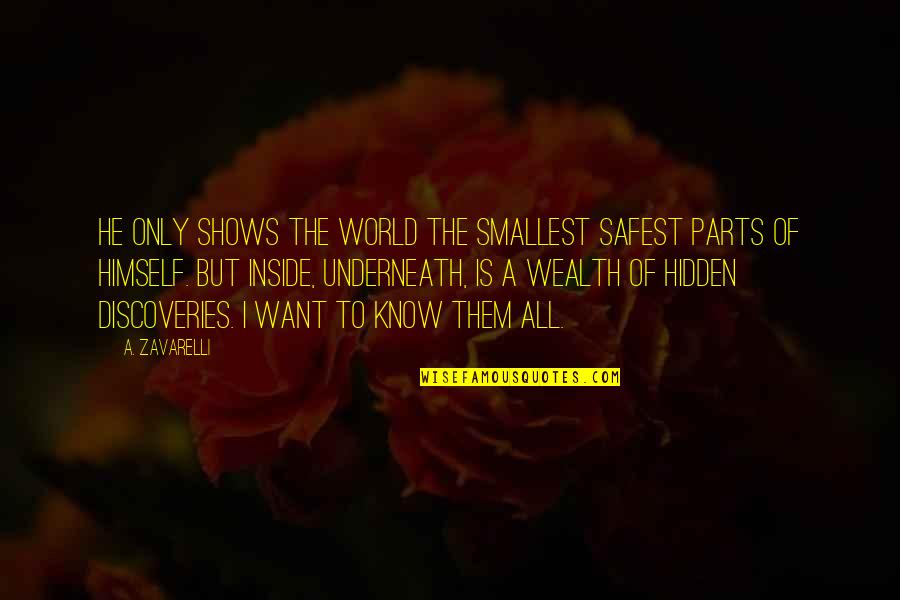 HE ONLY SHOWS THE WORLD THE SMALLEST SAFEST PARTS OF HIMSELF. BUT INSIDE, UNDERNEATH, IS A WEALTH OF HIDDEN DISCOVERIES. I WANT TO KNOW THEM ALL.

A. ZAVARELLI

WISEFAMOUSQUOTES.COM